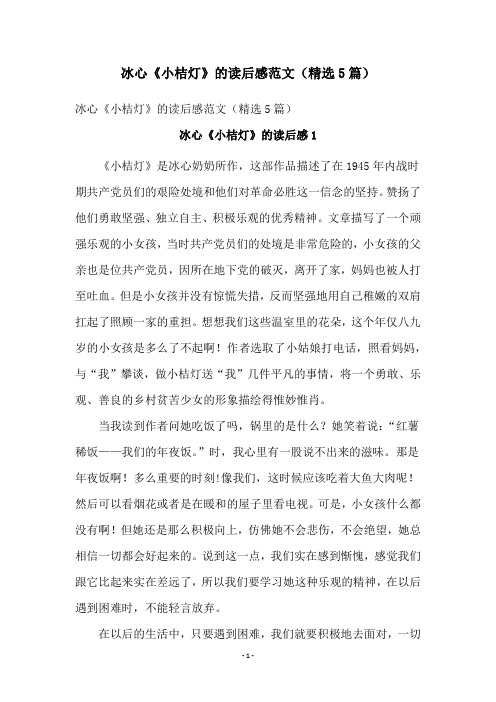 冰心《小桔灯》的读后感范文（精选5篇）

冰心《小桔灯》的读后感范文（精选5篇）

冰心《小桔灯》的读后感1

《小桔灯》是冰心奶奶所作，这部作品描述了在1945年内战时期共产党员们的艰险处境和他们对革命必胜这一信念的坚持。赞扬了他们勇敢坚强、独立自主、积极乐观的优秀精神。文章描写了一个顽强乐观的小女孩，当时共产党员们的处境是非常危险的，小女孩的父亲也是位共产党员，因所在地下党的破灭，离开了家，妈妈也被人打至吐血。但是小女孩并没有惊慌失措，反而坚强地用自己稚嫩的双肩扛起了照顾一家的重担。想想我们这些温室里的花朵，这个年仅八九岁的小女孩是多么了不起啊！作者选取了小姑娘打电话，照看妈妈，与“我”攀谈，做小桔灯送“我”几件平凡的事情，将一个勇敢、乐观、善良的乡村贫苦少女的形象描绘得惟妙惟肖。

当我读到作者问她吃饭了吗，锅里的是什么？她笑着说：“红薯稀饭——我们的年夜饭。”时，我心里有一股说不出来的滋味。那是年夜饭啊！多么重要的时刻!像我们，这时候应该吃着大鱼大肉呢！然后可以看烟花或者是在暖和的屋子里看电视。可是，小女孩什么都没有啊！但她还是那么积极向上，仿佛她不会悲伤，不会绝望，她总相信一切都会好起来的。说到这一点，我们实在感到惭愧，感觉我们跟它比起来实在差远了，所以我们要学习她这种乐观的精神，在以后遇到困难时，不能轻言放弃。

在以后的生活中，只要遇到困难，我们就要积极地去面对，一切

- 1 -